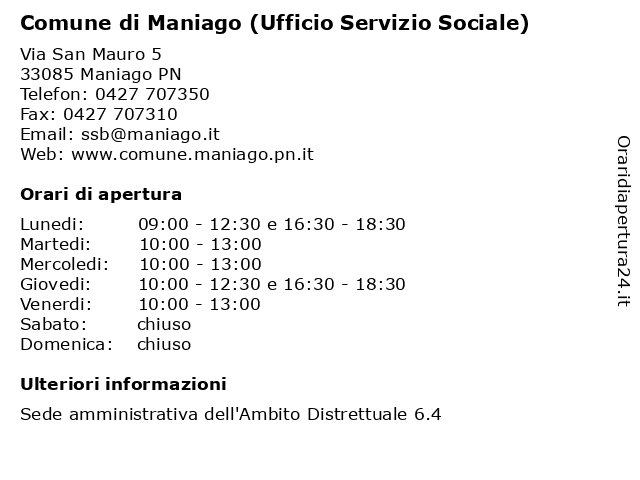 Comune di Maniago (Ufficio Servizio Sociale)

Via San Mauro 5
33085 Maniago PN
Telefon: 0427 707350
Fax: 0427 707310
Email: ssb@maniago.it
Web: www.comune.maniago.pn.it

Orari di apertura

| Lunedi: | 09:00 - 12:30 e 16:30 - 18:30 |
|---|---|
| Martedi: | 10:00 - 13:00 |
| Mercoledi: | 10:00 - 13:00 |
| Giovedi: | 10:00 - 12:30 e 16:30 - 18:30 |
| Venerdi: | 10:00 - 13:00 |
| Sabato: | chiuso |
| Domenica: | chiuso |

Ulteriori informazioni

Sede amministrativa dell'Ambito Distrettuale 6.4

Oraridiapertura24.it